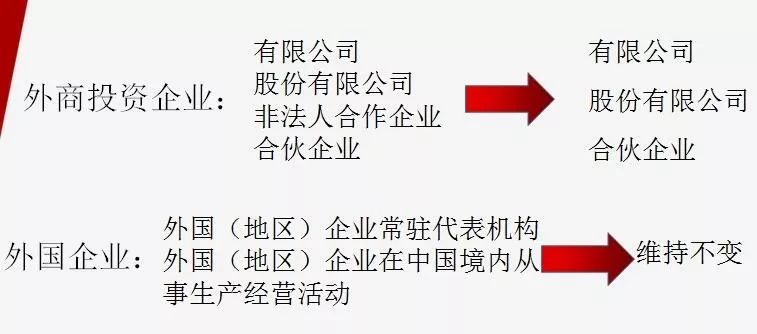 外商投资企业：

有限公司
股份有限公司
非法人合作企业
合伙企业

有限公司
股份有限公司
合伙企业

外国企业：

外国（地区）企业常驻代表机构
外国（地区）企业在中国境内从事生产经营活动

维持不变